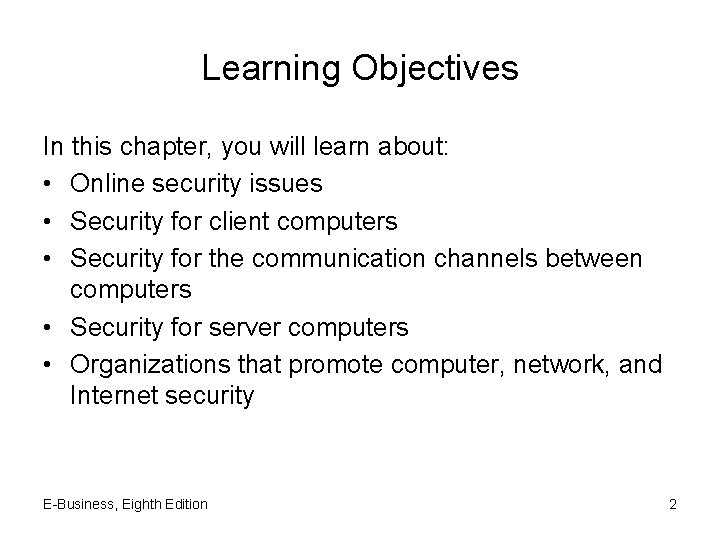 Learning Objectives

In this chapter, you will learn about:
• Online security issues
• Security for client computers
• Security for the communication channels between computers
• Security for server computers
• Organizations that promote computer, network, and Internet security

E-Business, Eighth Edition

2